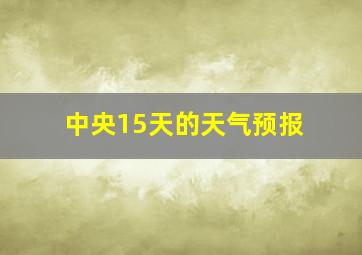 中央15天的天气预报